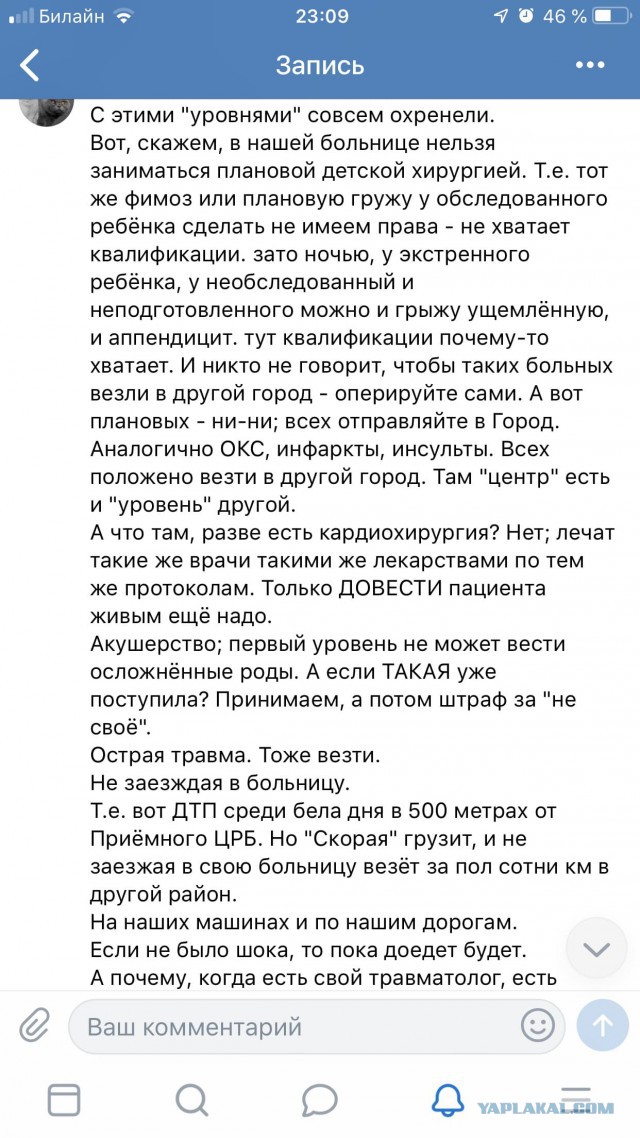 Билайн 23:09 46 %

Запись

С этими "уровнями" совсем охренели.
Вот, скажем, в нашей больнице нельзя заниматься плановой детской хирургией. Т.е. тот же фимоз или плановую гружу у обследованного ребёнка сделать не имеем права - не хватает квалификации. зато ночью, у экстренного ребёнка, у необследованный и неподготовленного можно и грыжу ущемлённую, и аппендицит. тут квалификации почему-то хватает. И никто не говорит, чтобы таких больных везли в другой город - оперируйте сами. А вот плановых - ни-ни; всех отправляйте в Город.
Аналогично ОКС, инфаркты, инсульты. Всех положено везти в другой город. Там "центр" есть и "уровень" другой.
А что там, разве есть кардиохирургия? Нет; лечат такие же врачи такими же лекарствами по тем же протоколам. Только ДОВЕСТИ пациента живым ещё надо.
Акушерство; первый уровень не может вести осложнённые роды. А если ТАКАЯ уже поступила? Принимаем, а потом штраф за "не своё".
Острая травма. Тоже везти.
Не заезждая в больницу.
Т.е. вот ДТП среди бела дня в 500 метрах от Приёмного ЦРБ. Но "Скорая" грузит, и не заезжая в свою больницу везёт за пол сотни км в другой район.
На наших машинах и по нашим дорогам.
Если не было шока, то пока доедет будет.
А почему, когда есть свой травматолог, есть

Ваш комментарий

YAPLAKAL.COM